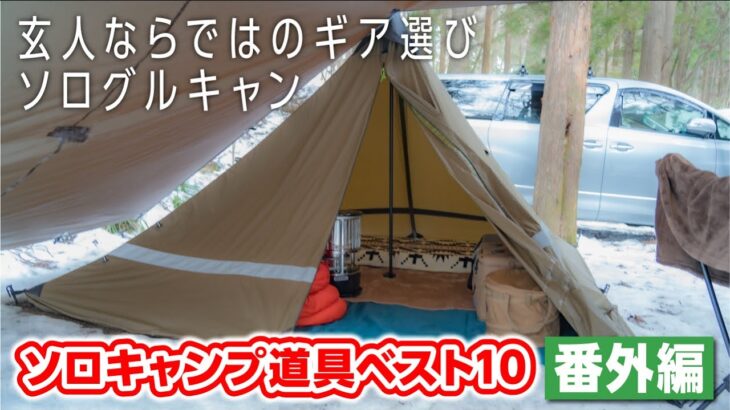 玄人ならではのギア選び
ソログルキャン

ソロキャンプ道具ベスト10 番外編